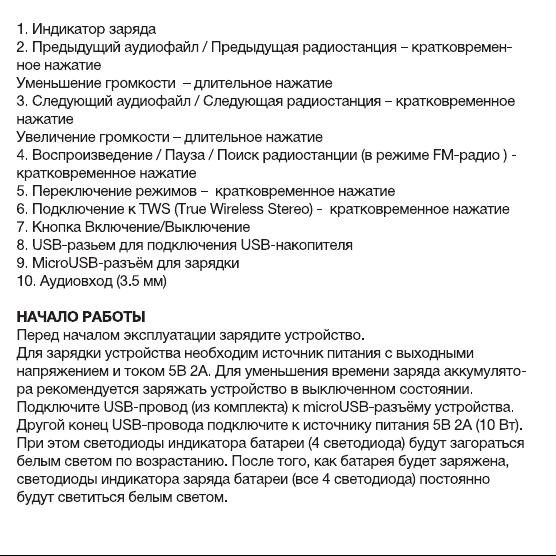 1. Индикатор заряда
2. Предыдущий аудиофайл / Предыдущая радиостанция – кратковременное нажатие
Уменьшение громкости – длительное нажатие
3. Следующий аудиофайл / Следующая радиостанция – кратковременное нажатие
Увеличение громкости – длительное нажатие
4. Воспроизведение / Пауза / Поиск радиостанции (в режиме FM-радио ) - кратковременное нажатие
5. Переключение режимов – кратковременное нажатие
6. Подключение к TWS (True Wireless Stereo) - кратковременное нажатие
7. Кнопка Включение/Выключение
8. USB-разьем для подключения USB-накопителя
9. MicroUSB-разъём для зарядки
10. Аудиовход (3.5 мм)

НАЧАЛО РАБОТЫ
Перед началом эксплуатации зарядите устройство.
Для зарядки устройства необходим источник питания с выходными напряжением и током 5В 2А. Для уменьшения времени заряда аккумулятора рекомендуется заряжать устройство в выключенном состоянии.
Подключите USB-провод (из комплекта) к microUSB-разъёму устройства.
Другой конец USB-провода подключите к источнику питания 5В 2А (10 Вт).
При этом светодиоды индикатора батареи (4 светодиода) будут загораться белым светом по возрастанию. После того, как батарея будет заряжена, светодиоды индикатора заряда батареи (все 4 светодиода) постоянно будут светиться белым светом.